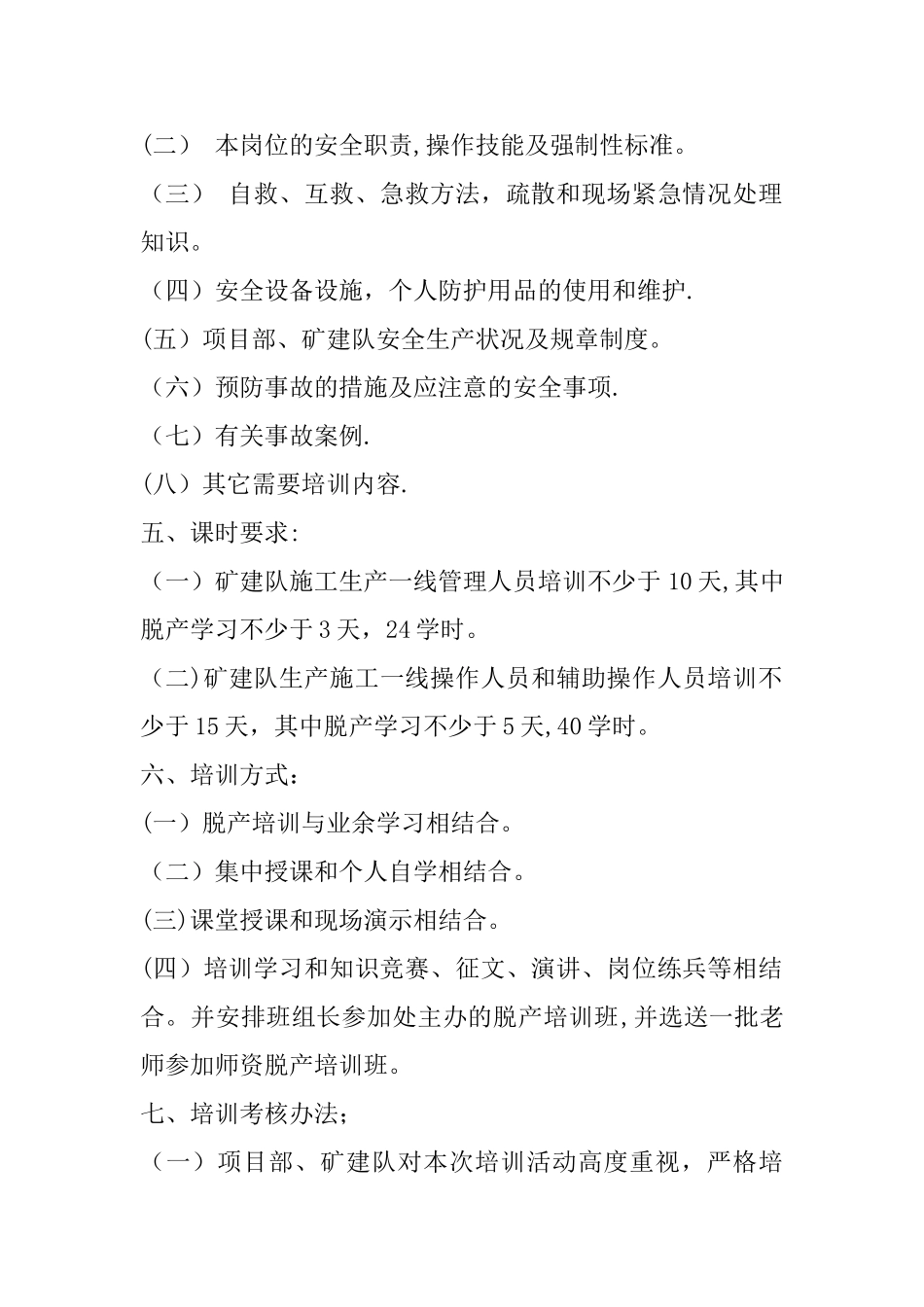 (二） 本岗位的安全职责,操作技能及强制性标准。

（三） 自救、互救、急救方法，疏散和现场紧急情况处理知识。

（四）安全设备设施，个人防护用品的使用和维护.

(五）项目部、矿建队安全生产状况及规章制度。

（六）预防事故的措施及应注意的安全事项.

（七）有关事故案例.

(八）其它需要培训内容.

五、课时要求:

（一）矿建队施工生产一线管理人员培训不少于10天,其中脱产学习不少于3天，24学时。

（二)矿建队生产施工一线操作人员和辅助操作人员培训不少于15天，其中脱产学习不少于5天,40学时。

六、培训方式：

(一）脱产培训与业余学习相结合。

（二）集中授课和个人自学相结合。

(三)课堂授课和现场演示相结合。

(四）培训学习和知识竞赛、征文、演讲、岗位练兵等相结合。并安排班组长参加处主办的脱产培训班,并选送一批老师参加师资脱产培训班。

七、培训考核办法;

（一）项目部、矿建队对本次培训活动高度重视，严格培